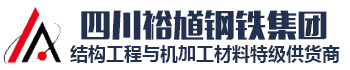 四川裕馗钢铁集团
结构工程与机加工材料特级供货商